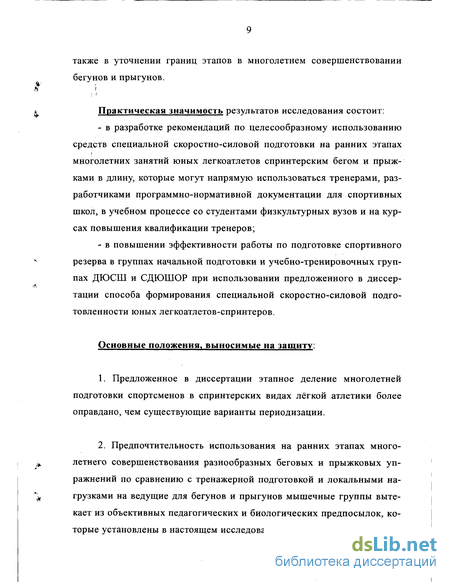 9

также в уточнении границ этапов в многолетнем совершенствовании бегунов и прыгунов.

Практическая значимость результатов исследования состоит:

- в разработке рекомендаций по целесообразному использованию средств специальной скоростно-силовой подготовки на ранних этапах многолетних занятий юных легкоатлетов спринтерским бегом и прыжками в длину, которые могут напрямую использоваться тренерами, разработчиками программно-нормативной документации для спортивных школ, в учебном процессе со студентами физкультурных вузов и на курсах повышения квалификации тренеров;

- в повышении эффективности работы по подготовке спортивного резерва в группах начальной подготовки и учебно-тренировочных группах ДЮСШ и СДЮШОР при использовании предложенного в диссертации способа формирования специальной скоростно-силовой подготовленности юных легкоатлетов-спринтеров.

Основные положения, выносимые на защиту:

1. Предложенное в диссертации этапное деление многолетней подготовки спортсменов в спринтерских видах лёгкой атлетики более оправдано, чем существующие варианты периодизации.

2. Предпочтительность использования на ранних этапах многолетнего совершенствования разнообразных беговых и прыжковых упражнений по сравнению с тренажерной подготовкой и локальными нагрузками на ведущие для бегунов и прыгунов мышечные группы вытекает из объективных педагогических и биологических предпосылок, которые установлены в настоящем исследова

dsLib.net
библиотека диссертаций